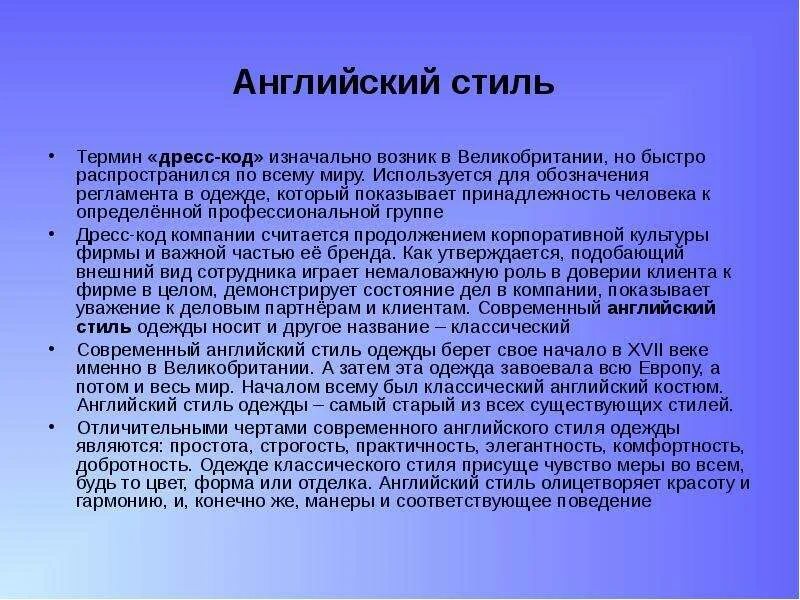 Английский стиль

• Термин «дресс-код» изначально возник в Великобритании, но быстро распространился по всему миру. Используется для обозначения регламента в одежде, который показывает принадлежность человека к определённой профессиональной группе

• Дресс-код компании считается продолжением корпоративной культуры фирмы и важной частью её бренда. Как утверждается, подобающий внешний вид сотрудника играет немаловажную роль в доверии клиента к фирме в целом, демонстрирует состояние дел в компании, показывает уважение к деловым партнёрам и клиентам. Современный английский стиль одежды носит и другое название – классический

• Современный английский стиль одежды берет свое начало в XVII веке именно в Великобритании. А затем эта одежда завоевала всю Европу, а потом и весь мир. Началом всему был классический английский костюм. Английский стиль одежды – самый старый из всех существующих стилей.

• Отличительными чертами современного английского стиля одежды являются: простота, строгость, практичность, элегантность, комфортность, добротность. Одежде классического стиля присуще чувство меры во всем, будь то цвет, форма или отделка. Английский стиль олицетворяет красоту и гармонию, и, конечно же, манеры и соответствующее поведение